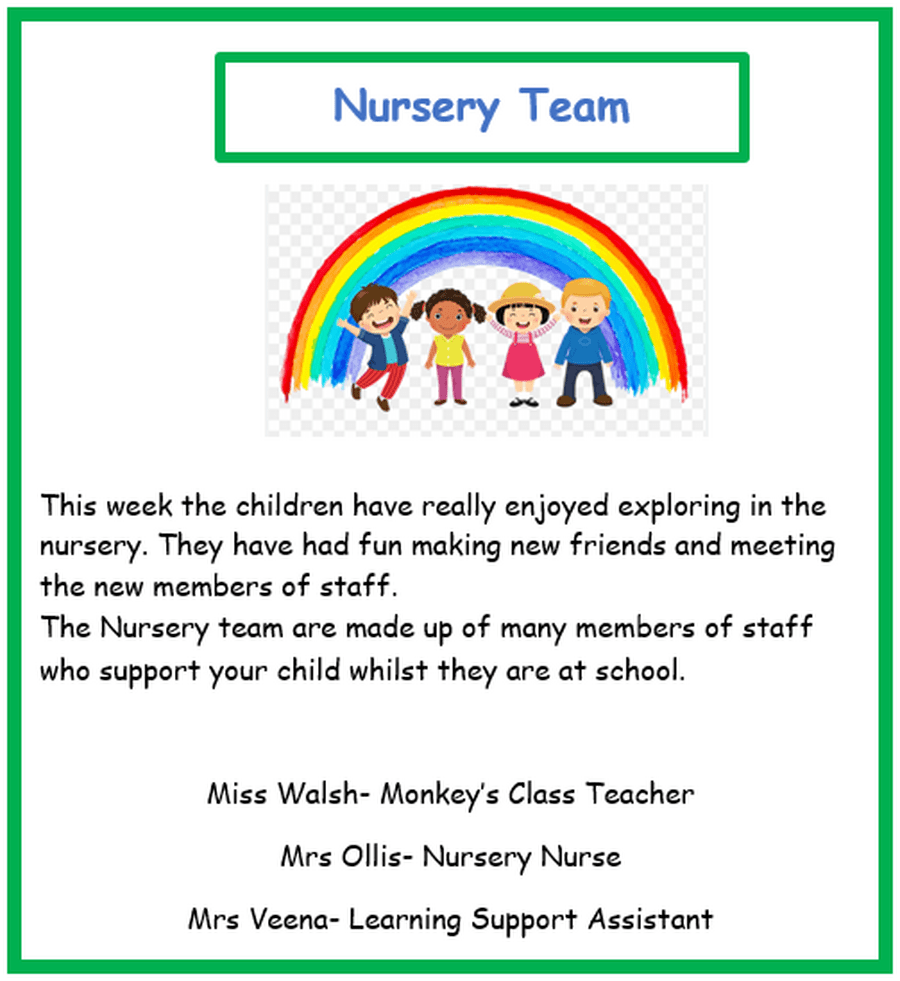 Nursery Team

This week the children have really enjoyed exploring in the nursery. They have had fun making new friends and meeting the new members of staff.
The Nursery team are made up of many members of staff who support your child whilst they are at school.

Miss Walsh- Monkey's Class Teacher

Mrs Ollis- Nursery Nurse

Mrs Veena- Learning Support Assistant